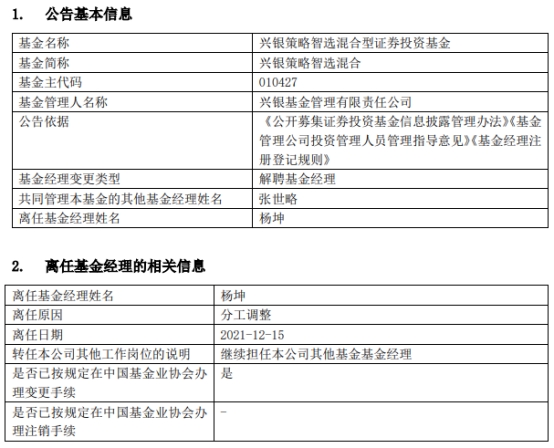 1. 公告基本信息

| 基金名称 | 兴银策略智选混合型证券投资基金 |
|---|---|
| 基金简称 | 兴银策略智选混合 |
| 基金主代码 | 010427 |
| 基金管理人名称 | 兴银基金管理有限责任公司 |
| 公告依据 | 《公开募集证券投资基金信息披露管理办法》《基金管理公司投资管理人员管理指导意见》《基金经理注册登记规则》 |
| 基金经理变更类型 | 解聘基金经理 |
| 共同管理本基金的其他基金经理姓名 | 张世略 |
| 离任基金经理姓名 | 杨坤 |

2. 离任基金经理的相关信息

| 离任基金经理姓名 | 杨坤 |
|---|---|
| 离任原因 | 分工调整 |
| 离任日期 | 2021-12-15 |
| 转任本公司其他工作岗位的说明 | 继续担任本公司其他基金基金经理 |
| 是否已按规定在中国基金业协会办理变更手续 | 是 |
| 是否已按规定在中国基金业协会办理注销手续 | - |